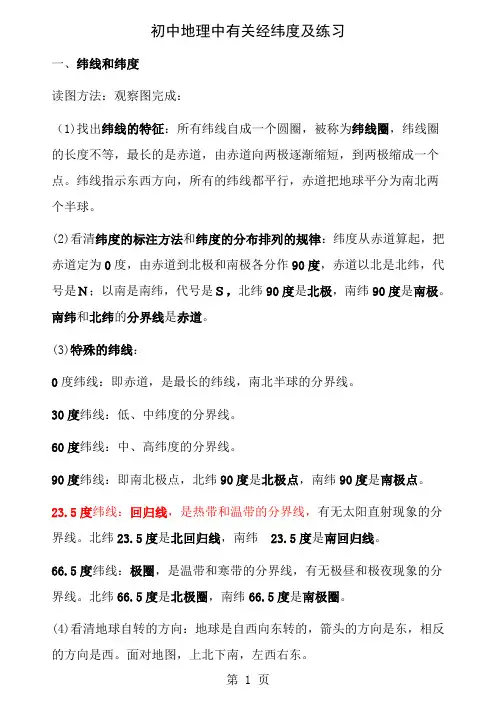 初中地理中有关经纬度及练习

一、纬线和纬度

读图方法：观察图完成：

（1)找出纬线的特征：所有纬线自成一个圆圈，被称为纬线圈，纬线圈的长度不等，最长的是赤道，由赤道向两极逐渐缩短，到两极缩成一个点。纬线指示东西方向，所有的纬线都平行，赤道把地球平分为南北两个半球。

(2)看清纬度的标注方法和纬度的分布排列的规律：纬度从赤道算起，把赤道定为0度，由赤道到北极和南极各分作90度，赤道以北是北纬，代号是N；以南是南纬，代号是S，北纬90度是北极，南纬90度是南极。南纬和北纬的分界线是赤道。

(3)特殊的纬线：

0度纬线：即赤道，是最长的纬线，南北半球的分界线。

30度纬线：低、中纬度的分界线。

60度纬线：中、高纬度的分界线。

90度纬线：即南北极点，北纬90度是北极点，南纬90度是南极点。

23.5度纬线：回归线，是热带和温带的分界线，有无太阳直射现象的分界线。北纬23.5度是北回归线，南纬 23.5度是南回归线。

66.5度纬线：极圈，是温带和寒带的分界线，有无极昼和极夜现象的分界线。北纬66.5度是北极圈，南纬66.5度是南极圈。

(4)看清地球自转的方向：地球是自西向东转的，箭头的方向是东，相反的方向是西。面对地图，上北下南，左西右东。

第 1 页